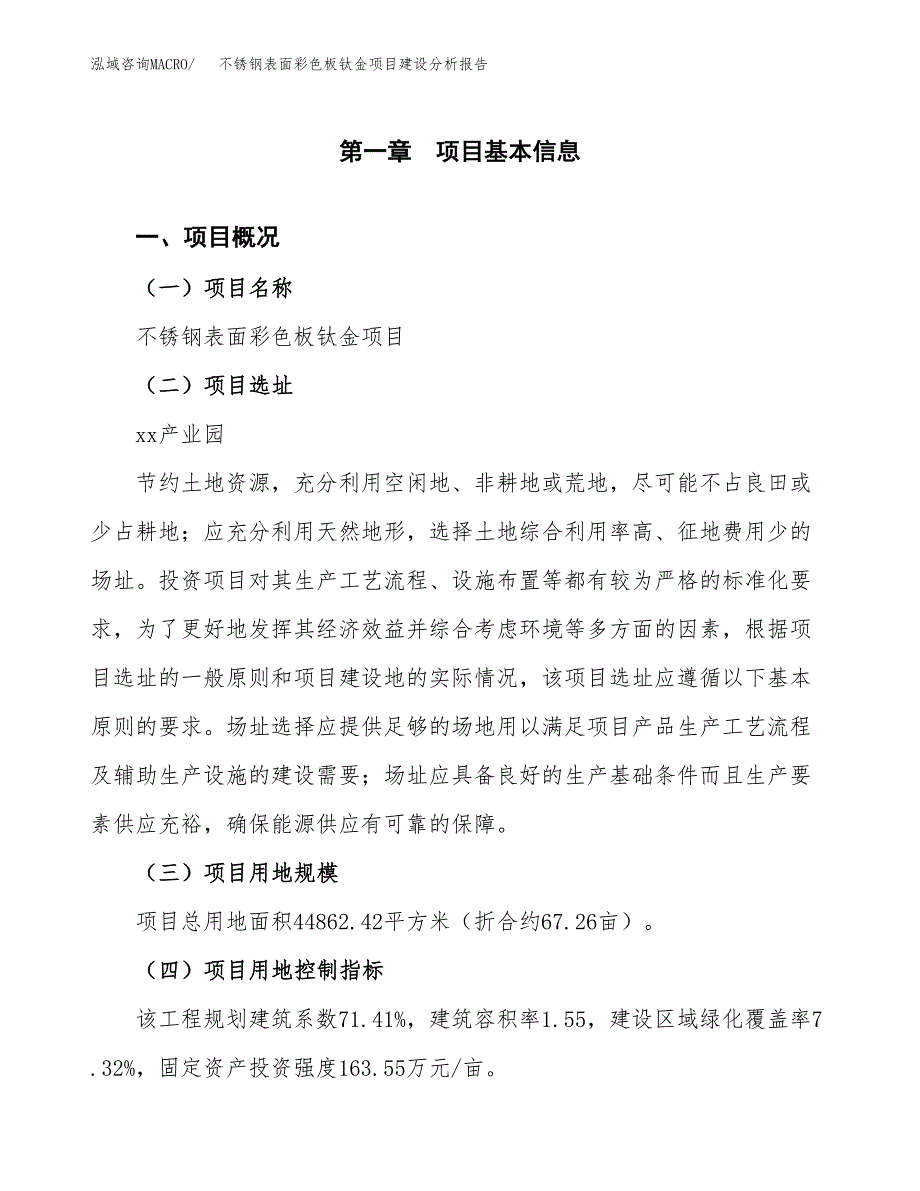 泓域咨询MACRO/　不锈钢表面彩色板钛金项目建设分析报告

第一章　项目基本信息

一、项目概况

（一）项目名称

不锈钢表面彩色板钛金项目

（二）项目选址

xx产业园

节约土地资源，充分利用空闲地、非耕地或荒地，尽可能不占良田或少占耕地；应充分利用天然地形，选择土地综合利用率高、征地费用少的场址。投资项目对其生产工艺流程、设施布置等都有较为严格的标准化要求，为了更好地发挥其经济效益并综合考虑环境等多方面的因素，根据项目选址的一般原则和项目建设地的实际情况，该项目选址应遵循以下基本原则的要求。场址选择应提供足够的场地用以满足项目产品生产工艺流程及辅助生产设施的建设需要；场址应具备良好的生产基础条件而且生产要素供应充裕，确保能源供应有可靠的保障。

（三）项目用地规模

项目总用地面积44862.42平方米（折合约67.26亩）。

（四）项目用地控制指标

该工程规划建筑系数71.41%，建筑容积率1.55，建设区域绿化覆盖率7.32%，固定资产投资强度163.55万元/亩。